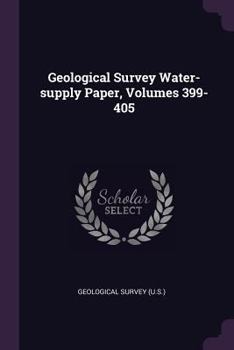 Geological Survey Water-supply Paper, Volumes 399-405

Scholar SELECT

GEOLOGICAL SURVEY (U.S.)